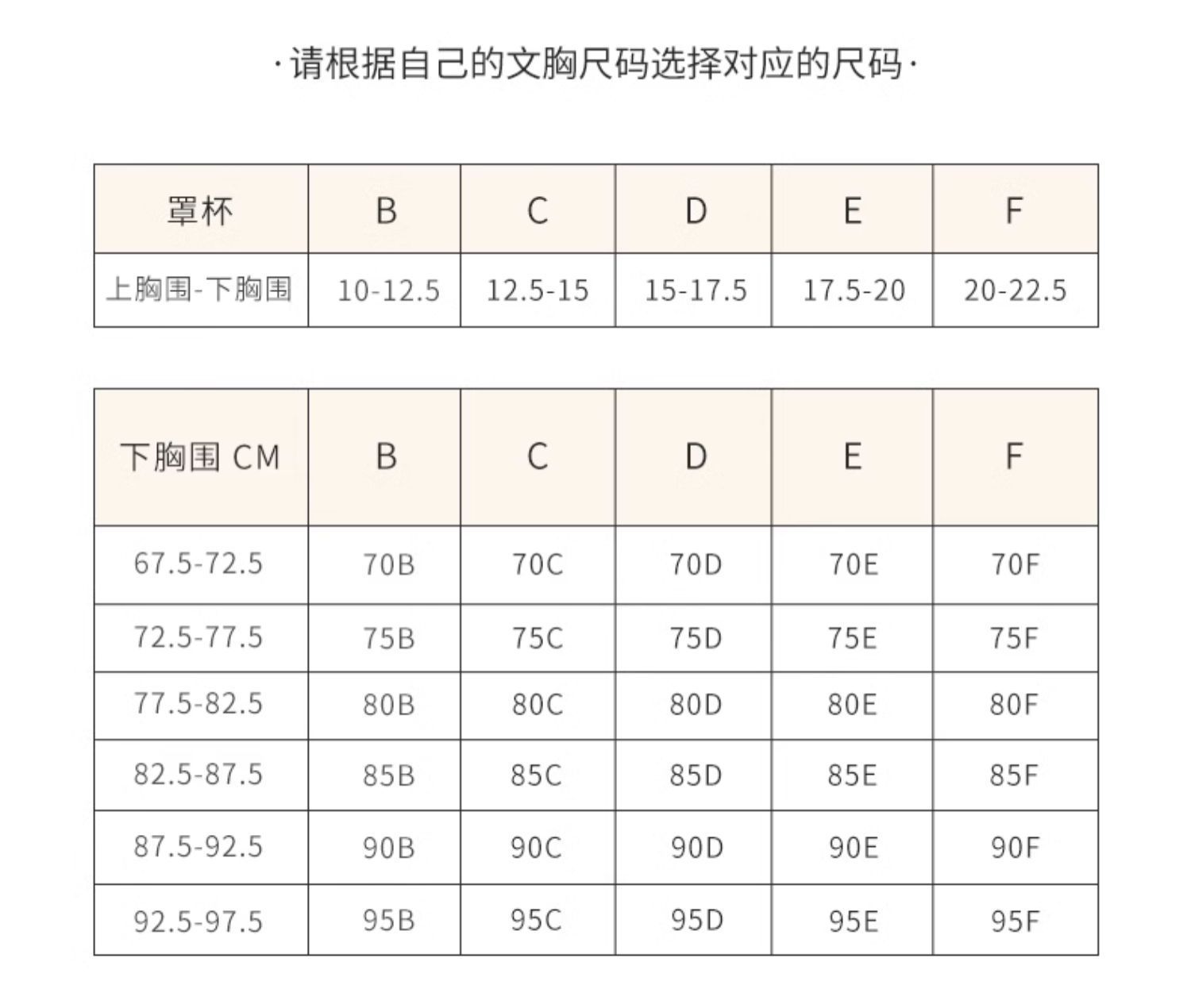 ·请根据自己的文胸尺码选择对应的尺码·

| 罩杯 | B | C | D | E | F |
|---|---|---|---|---|---|
| 上胸围-下胸围 | 10-12.5 | 12.5-15 | 15-17.5 | 17.5-20 | 20-22.5 |

| 下胸围 CM | B | C | D | E | F |
|---|---|---|---|---|---|
| 67.5-72.5 | 70B | 70C | 70D | 70E | 70F |
| 72.5-77.5 | 75B | 75C | 75D | 75E | 75F |
| 77.5-82.5 | 80B | 80C | 80D | 80E | 80F |
| 82.5-87.5 | 85B | 85C | 85D | 85E | 85F |
| 87.5-92.5 | 90B | 90C | 90D | 90E | 90F |
| 92.5-97.5 | 95B | 95C | 95D | 95E | 95F |